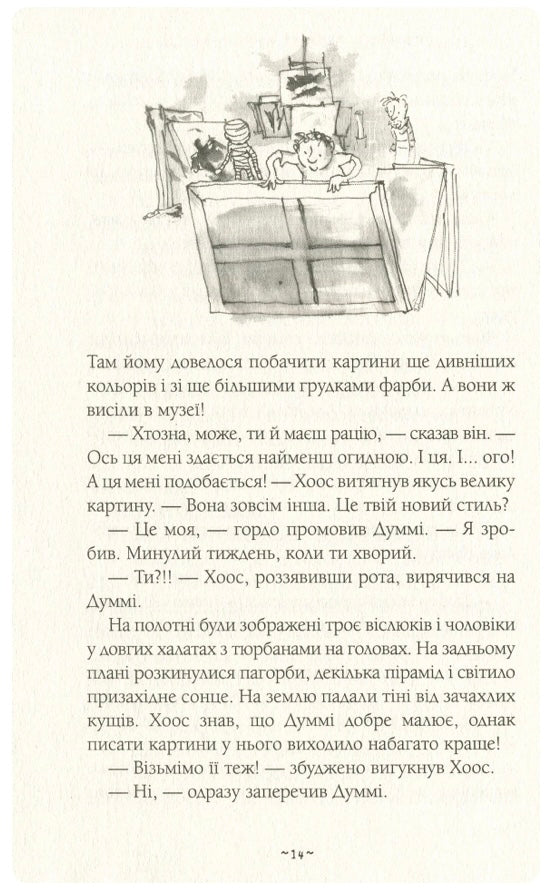 Там йому довелося побачити картини ще дивніших кольорів і зі ще більшими грудками фарби. А вони ж висіли в музеї!

— Хтозна, може, ти й маєш рацію, — сказав він. — Ось ця мені здається найменш огидною. І ця. І... ого! А ця мені подобається! — Хоос витягнув якусь велику картину. — Вона зовсім інша. Це твій новий стиль?

— Це моя, — гордо промовив Думмі. — Я зробив. Минулий тиждень, коли ти хворий.

— Ти?!! — Хоос, роззявивши рота, вирячився на Думмі.

На полотні були зображені троє віслюків і чоловіки у довгих халатах з тюрбанами на головах. На задньому плані розкинулися пагорби, декілька пірамід і світило призахідне сонце. На землю падали тіні від зачахлих кущів. Хоос знав, що Думмі добре малює, однак писати картини у нього виходило набагато краще!

— Візьмімо її теж! — збуджено вигукнув Хоос.

— Ні, — одразу заперечив Думмі.

~14~